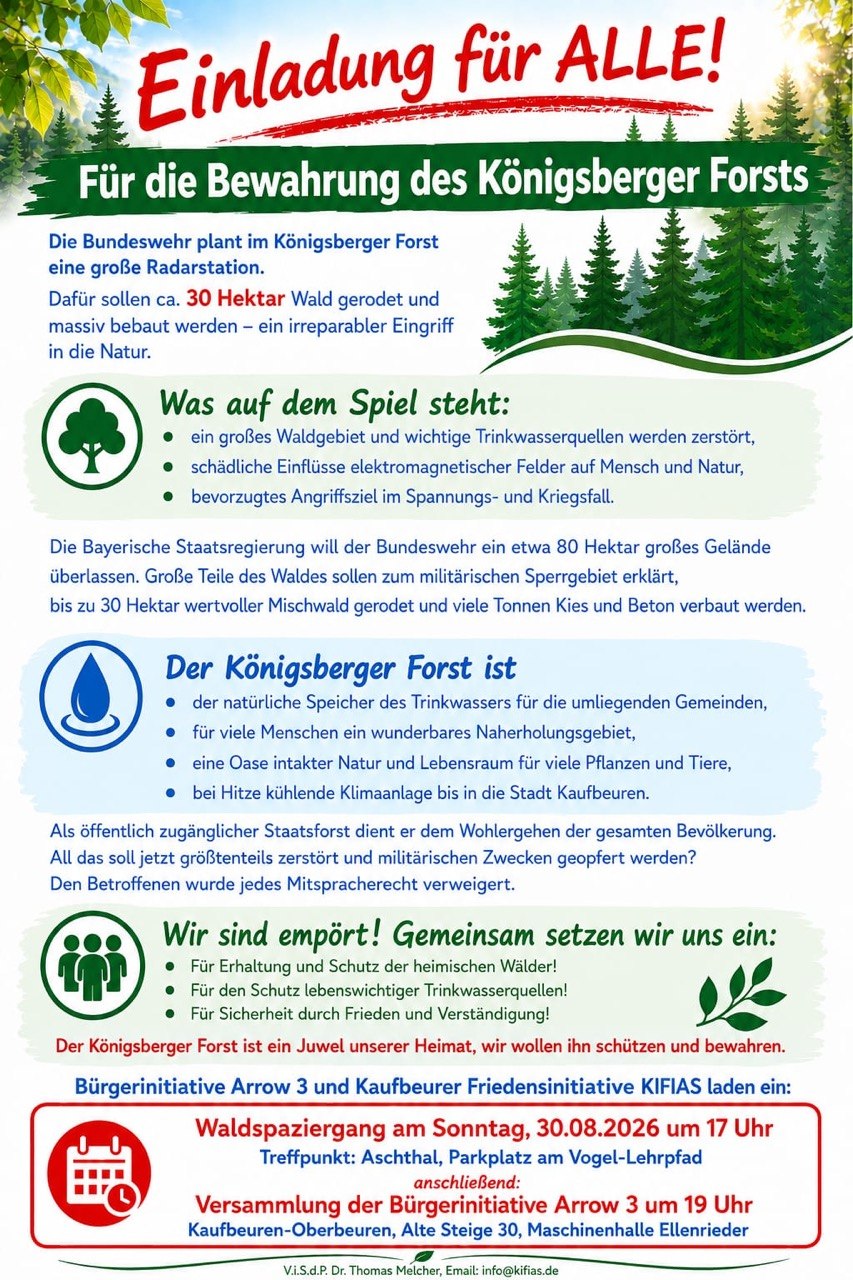 Einladung für ALLE!

Für die Bewahrung des Königsberger Forsts

Die Bundeswehr plant im Königsberger Forst eine große Radarstation.

Dafür sollen ca. 30 Hektar Wald gerodet und massiv bebaut werden – ein irreparabler Eingriff in die Natur.

Was auf dem Spiel steht:

- ein großes Waldgebiet und wichtige Trinkwasserquellen werden zerstört,
- schädliche Einflüsse elektromagnetischer Felder auf Mensch und Natur,
- bevorzugtes Angriffsziel im Spannungs- und Kriegsfall.

Die Bayerische Staatsregierung will der Bundeswehr ein etwa 80 Hektar großes Gelände überlassen. Große Teile des Waldes sollen zum militärischen Sperrgebiet erklärt, bis zu 30 Hektar wertvoller Mischwald gerodet und viele Tonnen Kies und Beton verbaut werden.

Der Königsberger Forst ist

- der natürliche Speicher des Trinkwassers für die umliegenden Gemeinden,
- für viele Menschen ein wunderbares Naherholungsgebiet,
- eine Oase intakter Natur und Lebensraum für viele Pflanzen und Tiere,
- bei Hitze kühlende Klimaanlage bis in die Stadt Kaufbeuren.

Als öffentlich zugänglicher Staatsforst dient er dem Wohlergehen der gesamten Bevölkerung. All das soll jetzt größtenteils zerstört und militärischen Zwecken geopfert werden? Den Betroffenen wurde jedes Mitspracherecht verweigert.

Wir sind empört! Gemeinsam setzen wir uns ein:

- Für Erhaltung und Schutz der heimischen Wälder!
- Für den Schutz lebenswichtiger Trinkwasserquellen!
- Für Sicherheit durch Frieden und Verständigung!

Der Königsberger Forst ist ein Juwel unserer Heimat, wir wollen ihn schützen und bewahren.

Bürgerinitiative Arrow 3 und Kaufbeurer Friedensinitiative KIFIAS laden ein:

Waldspaziergang am Sonntag, 30.08.2026 um 17 Uhr
Treffpunkt: Aschthal, Parkplatz am Vogel-Lehrpfad
anschließend:
Versammlung der Bürgerinitiative Arrow 3 um 19 Uhr
Kaufbeuren-Oberbeuren, Alte Steige 30, Maschinenhalle Ellenrieder

V.i.S.d.P. Dr. Thomas Melcher, Email: info@kifias.de